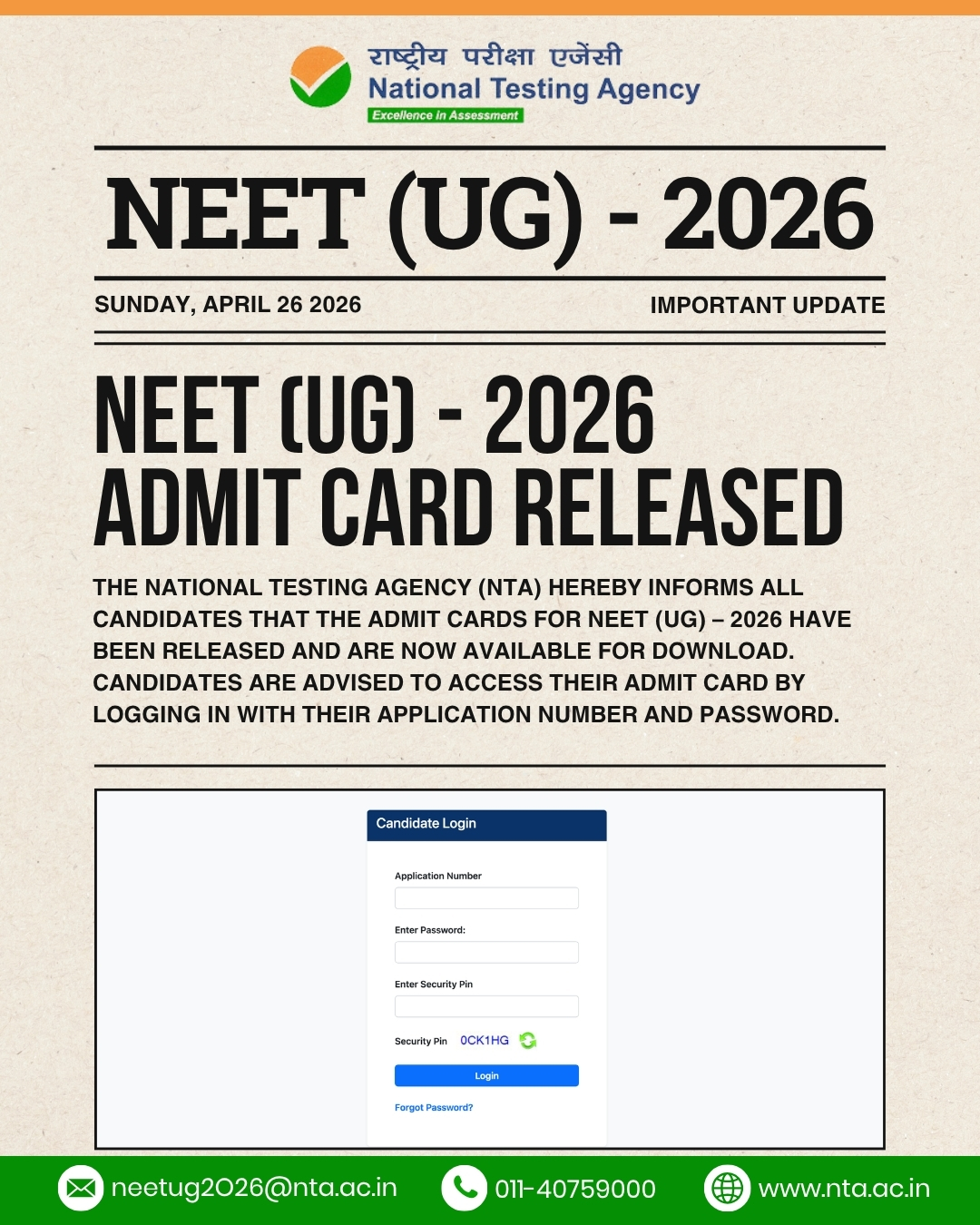 राष्ट्रीय परीक्षा एजेंसी
National Testing Agency
Excellence in Assessment

NEET (UG) - 2026

SUNDAY, APRIL 26 2026

IMPORTANT UPDATE

NEET (UG) - 2026
ADMIT CARD RELEASED

THE NATIONAL TESTING AGENCY (NTA) HEREBY INFORMS ALL CANDIDATES THAT THE ADMIT CARDS FOR NEET (UG) – 2026 HAVE BEEN RELEASED AND ARE NOW AVAILABLE FOR DOWNLOAD. CANDIDATES ARE ADVISED TO ACCESS THEIR ADMIT CARD BY LOGGING IN WITH THEIR APPLICATION NUMBER AND PASSWORD.

Candidate Login

Application Number

Enter Password:

Enter Security Pin

Security Pin 0CK1HG

Login

Forgot Password?

neetug2026@nta.ac.in
011-40759000
www.nta.ac.in